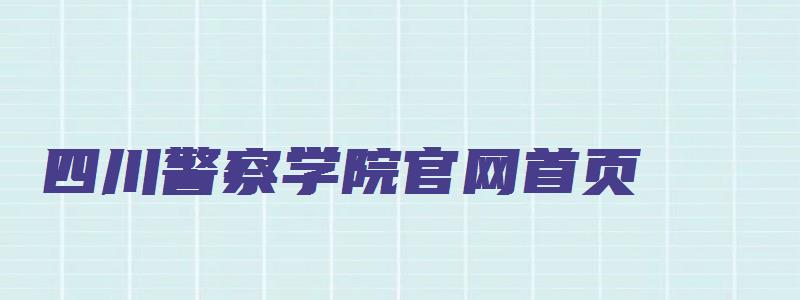 四川警察学院官网首页